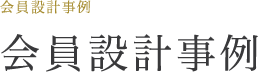 会員設計事例

会員設計事例